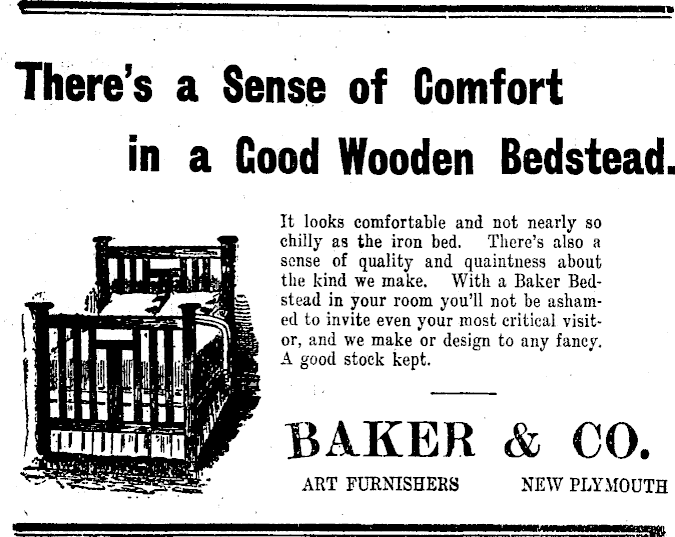 There's a Sense of Comfort in a Good Wooden Bedstead.

It looks comfortable and not nearly so chilly as the iron bed. There's also a sense of quality and quaintness about the kind we make. With a Baker Bedstead in your room you'll not be ashamed to invite even your most critical visitor, and we make or design to any fancy. A good stock kept.

BAKER & CO.

ART FURNISHERS NEW PLYMOUTH